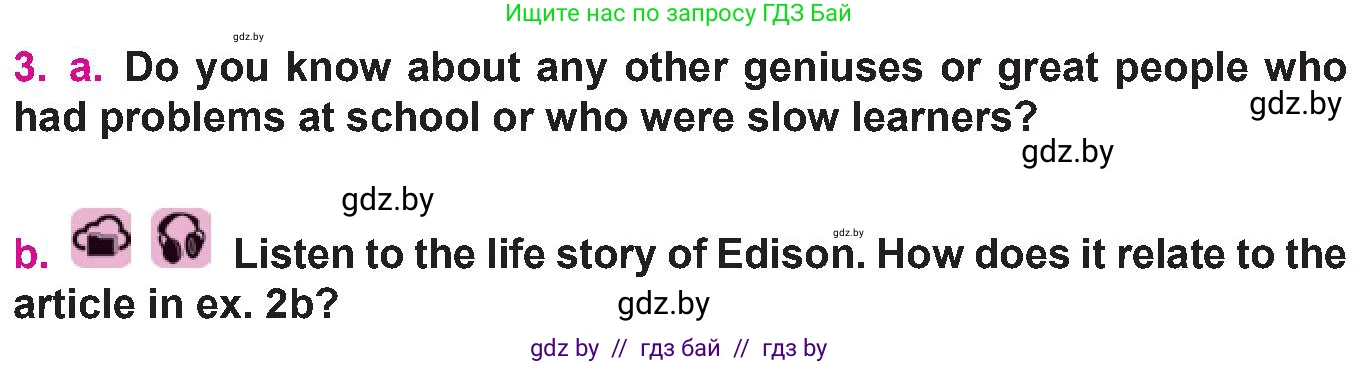 Ищите нас по запросу ГДЗ Бай

gdz.by

3. a. Do you know about any other geniuses or great people who had problems at school or who were slow learners?

gdz.by

gdz.by

gdz.by

gdz.by

b. Listen to the life story of Edison. How does it relate to the article in ex. 2b?

gdz.by

gdz by // гдз бай // гдз by